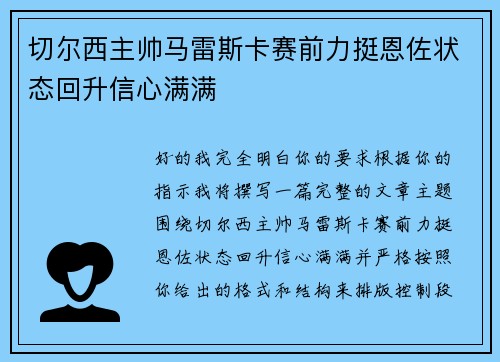 切尔西主帅马雷斯卡赛前力挺恩佐状态回升信心满满

好的我完全明白你的要求根据你的指示我将撰写一篇完整的文章主题围绕切尔西主帅马雷斯卡赛前力挺恩佐状态回升信心满满并严格按照你给出的格式和结构来排版控制段